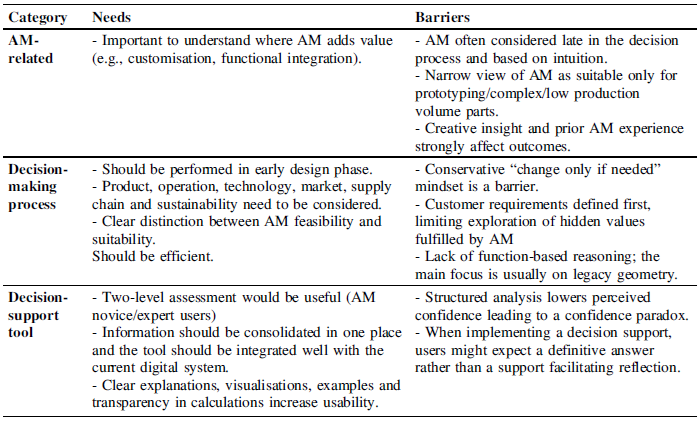 | Category | Needs | Barriers |
|---|---|---|
| AM-related | - Important to understand where AM adds value (e.g., customisation, functional integration). | - AM often considered late in the decision process and based on intuition. - Narrow view of AM as suitable only for prototyping/complex/low production volume parts. - Creative insight and prior AM experience strongly affect outcomes. |
| Decision-making process | - Should be performed in early design phase. - Product, operation, technology, market, supply chain and sustainability need to be considered. - Clear distinction between AM feasibility and suitability. Should be efficient. | - Conservative "change only if needed" mindset is a barrier. - Customer requirements defined first, limiting exploration of hidden values fulfilled by AM - Lack of function-based reasoning; the main focus is usually on legacy geometry. |
| Decision-support tool | - Two-level assessment would be useful (AM novice/expert users) - Information should be consolidated in one place and the tool should be integrated well with the current digital system. - Clear explanations, visualisations, examples and transparency in calculations increase usability. | - Structured analysis lowers perceived confidence leading to a confidence paradox. - When implementing a decision support, users might expect a definitive answer rather than a support facilitating reflection. |